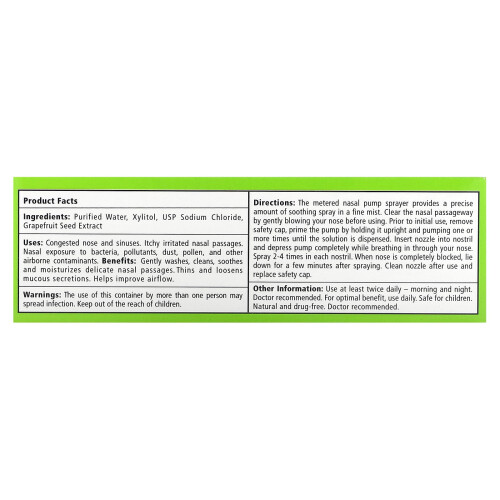 Product Facts

Ingredients: Purified Water, Xylitol, USP Sodium Chloride, Grapefruit Seed Extract

Uses: Congested nose and sinuses. Itchy irritated nasal passages. Nasal exposure to bacteria, pollutants, dust, pollen, and other airborne contaminants. Benefits: Gently washes, cleans, soothes and moisturizes delicate nasal passages. Thins and loosens mucous secretions. Helps improve airflow.

Warnings: The use of this container by more than one person may spread infection. Keep out of the reach of children.

Directions: The metered nasal pump sprayer provides a precise amount of soothing spray in a fine mist. Clear the nasal passageway by gently blowing your nose before using. Prior to initial use, remove safety cap, prime the pump by holding it upright and pumping one or more times until the solution is dispensed. Insert nozzle into nostril and depress pump completely while breathing in through your nose. Spray 2-4 times in each nostril. When nose is completely blocked, lie down for a few minutes after spraying. Clean nozzle after use and replace safety cap.

Other Information: Use at least twice daily – morning and night. Doctor recommended. For optimal benefit, use daily. Safe for children. Natural and drug-free. Doctor recommended.